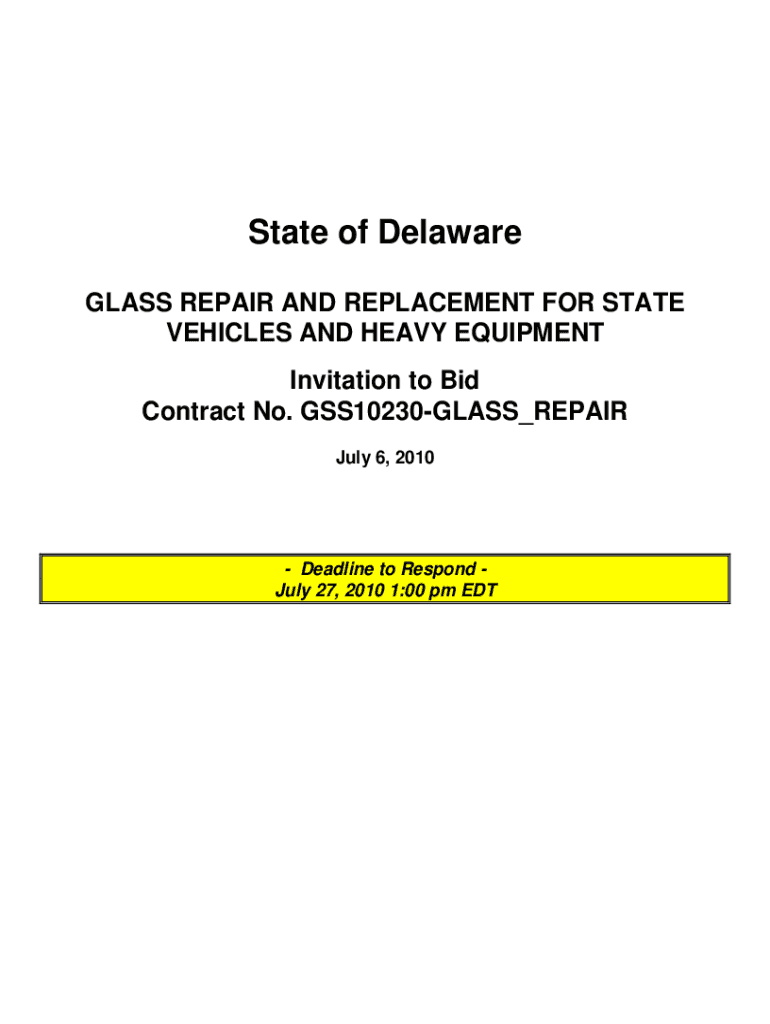 State of Delaware

GLASS REPAIR AND REPLACEMENT FOR STATE VEHICLES AND HEAVY EQUIPMENT

Invitation to Bid
Contract No. GSS10230-GLASS_REPAIR

July 6, 2010

- Deadline to Respond -
July 27, 2010 1:00 pm EDT